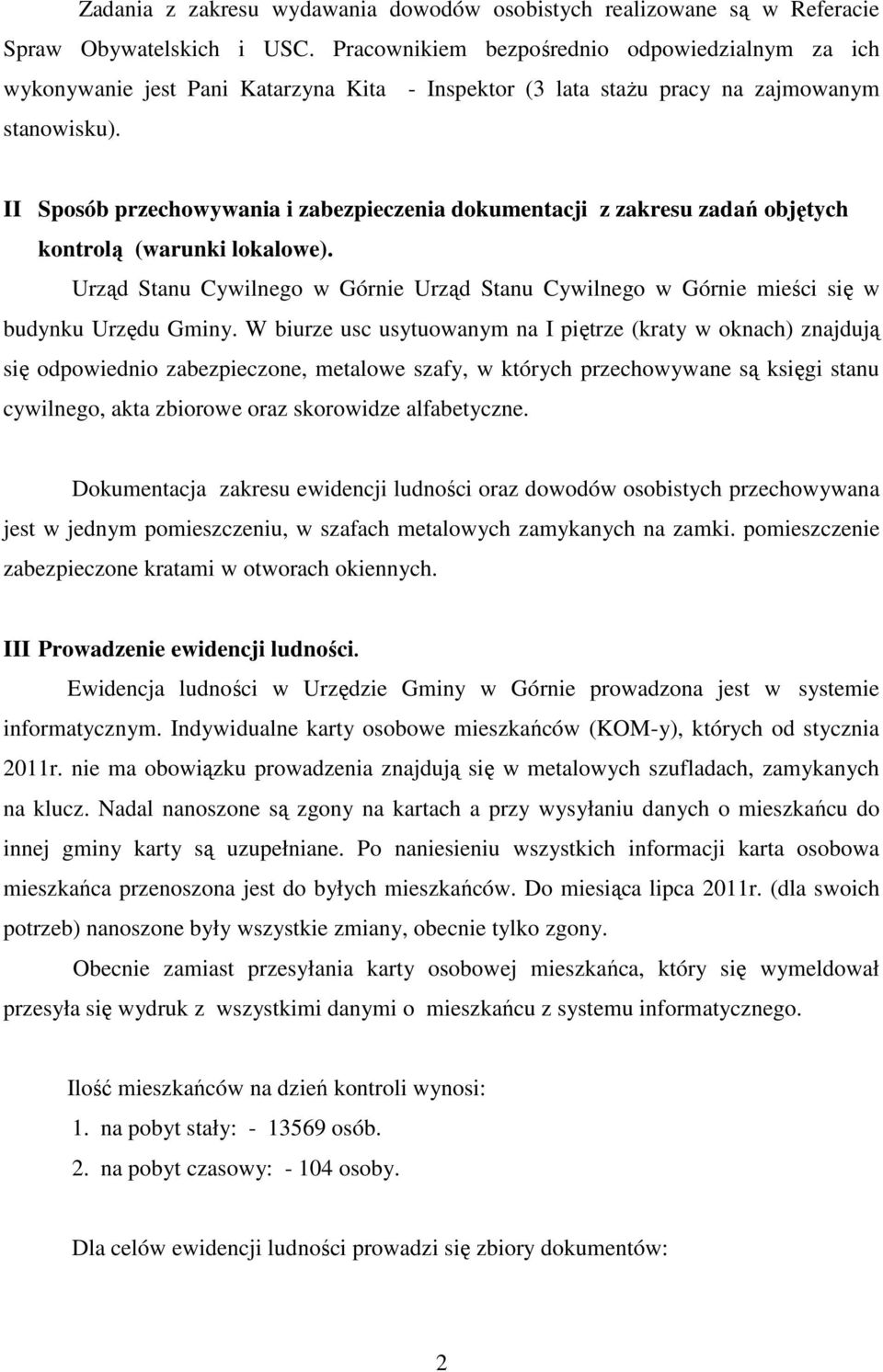 Zadania z zakresu wydawania dowodów osobistych realizowane są w Referacie Spraw Obywatelskich i USC. Pracownikiem bezpośrednio odpowiedzialnym za ich wykonywanie jest Pani Katarzyna Kita - Inspektor (3 lata stażu pracy na zajmowanym stanowisku).

II Sposób przechowywania i zabezpieczenia dokumentacji z zakresu zadań objętych kontrolą (warunki lokalowe).

Urząd Stanu Cywilnego w Górnie Urząd Stanu Cywilnego w Górnie mieści się w budynku Urzędu Gminy. W biurze usc usytuowanym na I piętrze (kraty w oknach) znajdują się odpowiednio zabezpieczone, metalowe szafy, w których przechowywane są księgi stanu cywilnego, akta zbiorowe oraz skorowidze alfabetyczne.

Dokumentacja zakresu ewidencji ludności oraz dowodów osobistych przechowywana jest w jednym pomieszczeniu, w szafach metalowych zamykanych na zamki. pomieszczenie zabezpieczone kratami w otworach okiennych.

III Prowadzenie ewidencji ludności.

Ewidencja ludności w Urzędzie Gminy w Górnie prowadzona jest w systemie informatycznym. Indywidualne karty osobowe mieszkańców (KOM-y), których od stycznia 2011r. nie ma obowiązku prowadzenia znajdują się w metalowych szufladach, zamykanych na klucz. Nadal nanoszone są zgony na kartach a przy wysyłaniu danych o mieszkańcu do innej gminy karty są uzupełniane. Po naniesieniu wszystkich informacji karta osobowa mieszkańca przenoszona jest do byłych mieszkańców. Do miesiąca lipca 2011r. (dla swoich potrzeb) nanoszone były wszystkie zmiany, obecnie tylko zgony.

Obecnie zamiast przesyłania karty osobowej mieszkańca, który się wymeldował przesyła się wydruk z wszystkimi danymi o mieszkańcu z systemu informatycznego.

Ilość mieszkańców na dzień kontroli wynosi:
1. na pobyt stały: - 13569 osób.
2. na pobyt czasowy: - 104 osoby.

Dla celów ewidencji ludności prowadzi się zbiory dokumentów:

2